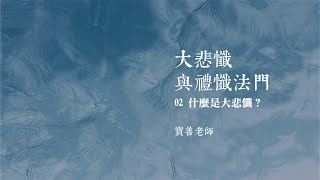 大悲懺
與禮懺法門

02 什麼是大悲懺？

寶善老師